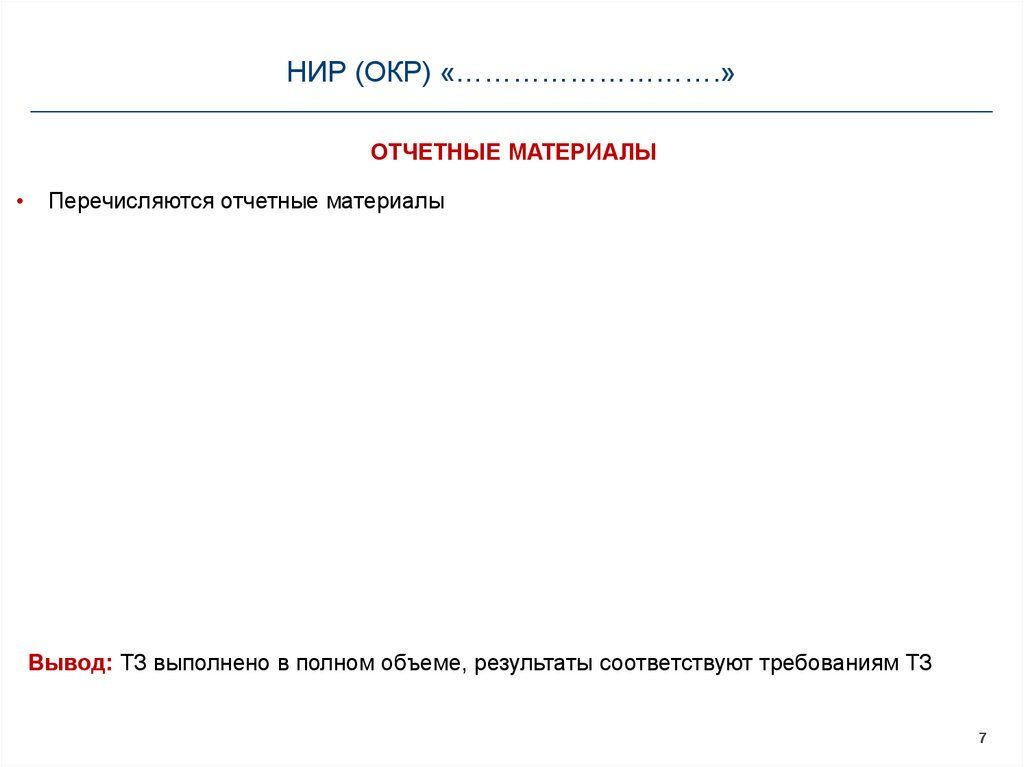 НИР (ОКР) «……………………….»

ОТЧЕТНЫЕ МАТЕРИАЛЫ

• Перечисляются отчетные материалы

Вывод: ТЗ выполнено в полном объеме, результаты соответствуют требованиям ТЗ

7